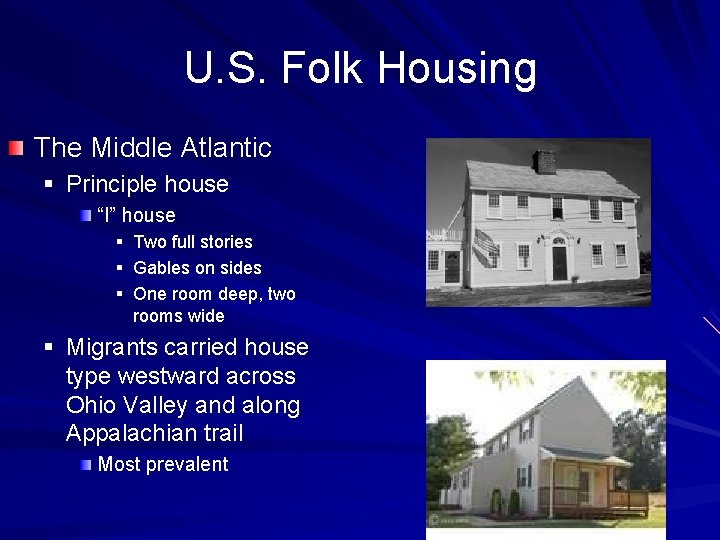 U.S. Folk Housing

The Middle Atlantic

Principle house

“I” house

Two full stories

Gables on sides

One room deep, two rooms wide

Migrants carried house type westward across Ohio Valley and along Appalachian trail

Most prevalent